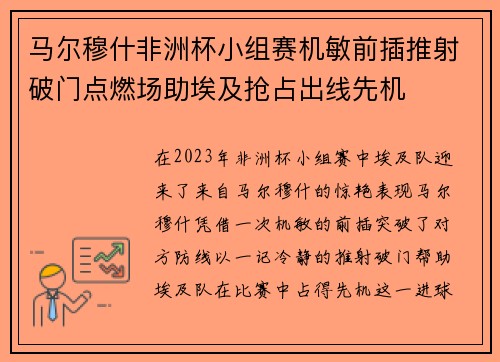 马尔穆什非洲杯小组赛机敏前插推射破门点燃场助埃及抢占出线先机

在2023年非洲杯小组赛中埃及队迎来了来自马尔穆什的惊艳表现马尔穆什凭借一次机敏的前插突破了对方防线以一记冷静的推射破门帮助埃及队在比赛中占得先机这一进球